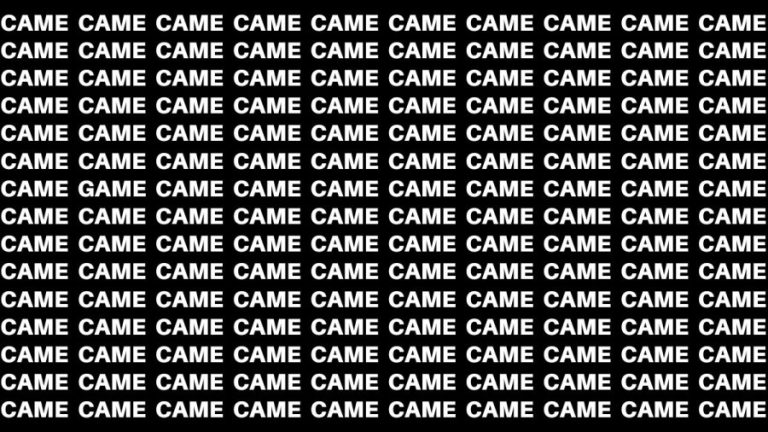 CAME CAME CAME CAME CAME CAME CAME CAME CAME CAME
CAME CAME CAME CAME CAME CAME CAME CAME CAME CAME
CAME CAME CAME CAME CAME CAME CAME CAME CAME CAME
CAME CAME CAME CAME CAME CAME CAME CAME CAME CAME
CAME CAME CAME CAME CAME CAME CAME CAME CAME CAME
CAME CAME CAME CAME CAME CAME CAME CAME CAME CAME
CAME GAME CAME CAME CAME CAME CAME CAME CAME CAME
CAME CAME CAME CAME CAME CAME CAME CAME CAME CAME
CAME CAME CAME CAME CAME CAME CAME CAME CAME CAME
CAME CAME CAME CAME CAME CAME CAME CAME CAME CAME
CAME CAME CAME CAME CAME CAME CAME CAME CAME CAME
CAME CAME CAME CAME CAME CAME CAME CAME CAME CAME
CAME CAME CAME CAME CAME CAME CAME CAME CAME CAME
CAME CAME CAME CAME CAME CAME CAME CAME CAME CAME
CAME CAME CAME CAME CAME CAME CAME CAME CAME CAME